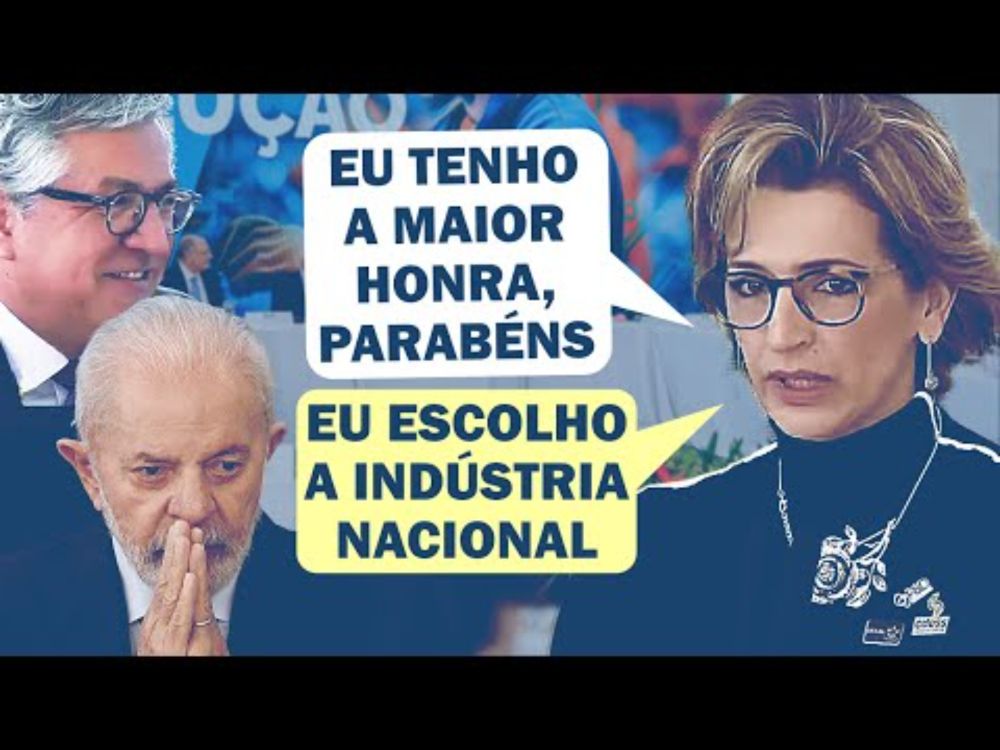 UÇÃO

EU TENHO A MAIOR HONRA, PARABÉNS

EU ESCOLHO A INDÚSTRIA NACIONAL